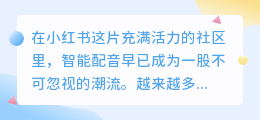 在小红书这片充满活力的社区里，智能配音早已成为一股不可忽视的潮流。越来越多...